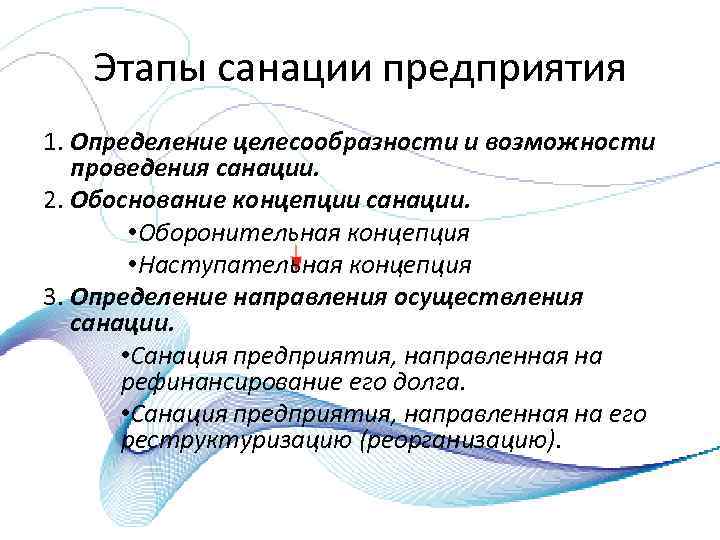 Этапы санации предприятия

1. Определение целесообразности и возможности проведения санации.

2. Обоснование концепции санации.

•Оборонительная концепция

•Наступательная концепция

3. Определение направления осуществления санации.

•Санация предприятия, направленная на рефинансирование его долга.

•Санация предприятия, направленная на его реструктуризацию (реорганизацию).